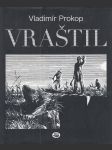 Vladimír Prokop

VRAŠTIL